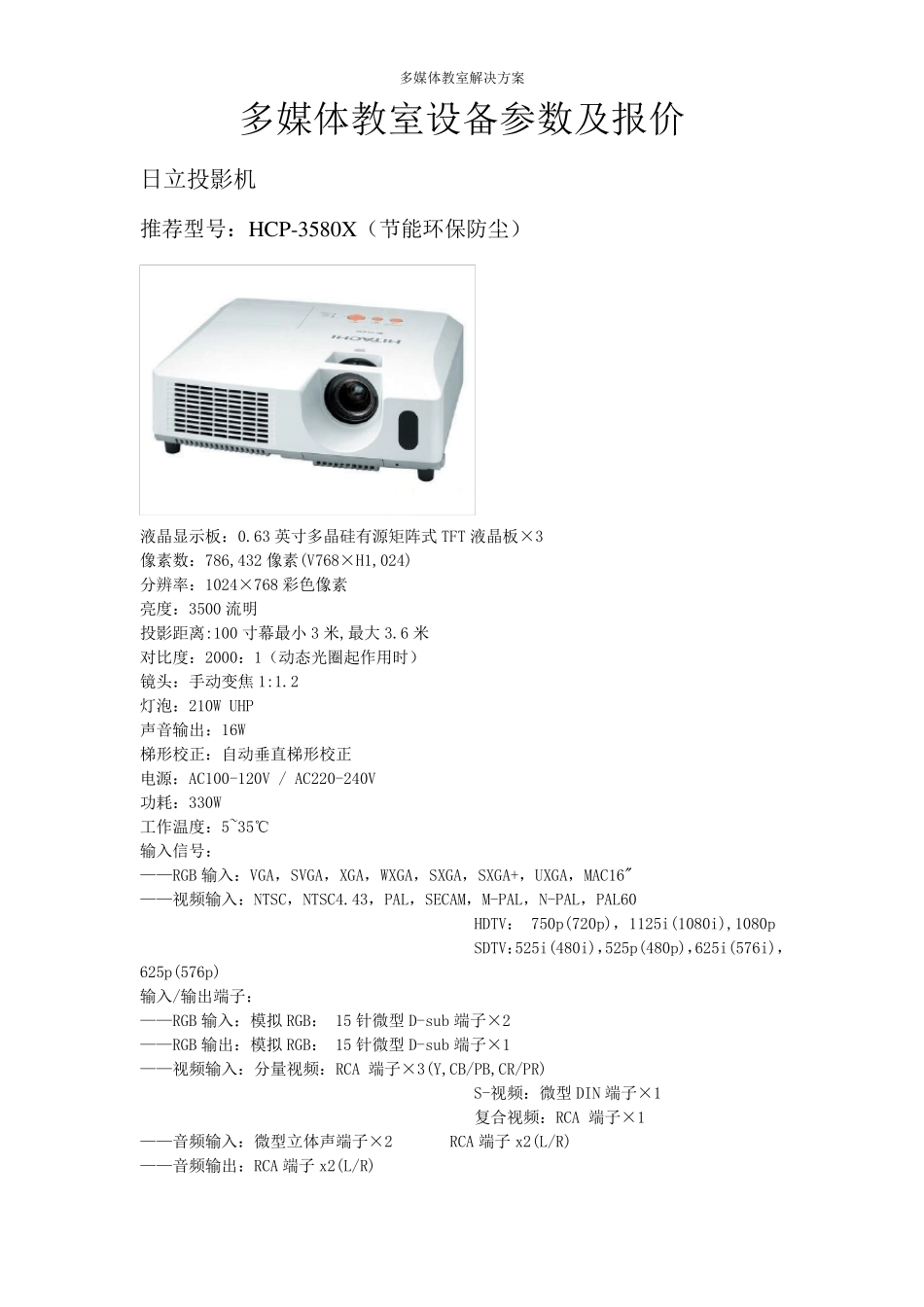 多媒体教室解决方案

多媒体教室设备参数及报价

日立投影机

推荐型号：HCP-3580X（节能环保防尘）

HITACHI

液晶显示板：0.63 英寸多晶硅有源矩阵式 TFT 液晶板×3
像素数：786,432 像素(V768×H1,024)
分辨率：1024×768 彩色像素
亮度：3500 流明
投影距离:100 寸幕最小 3 米,最大 3.6 米
对比度：2000：1（动态光圈起作用时）
镜头：手动变焦 1:1.2
灯泡：210W UHP
声音输出：16W
梯形校正：自动垂直梯形校正
电源：AC100-120V / AC220-240V
功耗：330W
工作温度：5~35℃
输入信号：
——RGB 输入：VGA，SVGA，XGA，WXGA，SXGA，SXGA+，UXGA，MAC16"
——视频输入：NTSC，NTSC4.43，PAL，SECAM，M-PAL，N-PAL，PAL60
HDTV： 750p(720p)，1125i(1080i),1080p
SDTV:525i(480i),525p(480p),625i(576i),625p(576p)
输入/输出端子：
——RGB 输入：模拟 RGB： 15 针微型 D-sub 端子×2
——RGB 输出：模拟 RGB： 15 针微型 D-sub 端子×1
——视频输入：分量视频：RCA 端子×3(Y,CB/PB,CR/PR)
S-视频：微型 DIN 端子×1
复合视频：RCA 端子×1
——音频输入：微型立体声端子×2 RCA 端子 x2(L/R)
——音频输出：RCA 端子 x2(L/R)